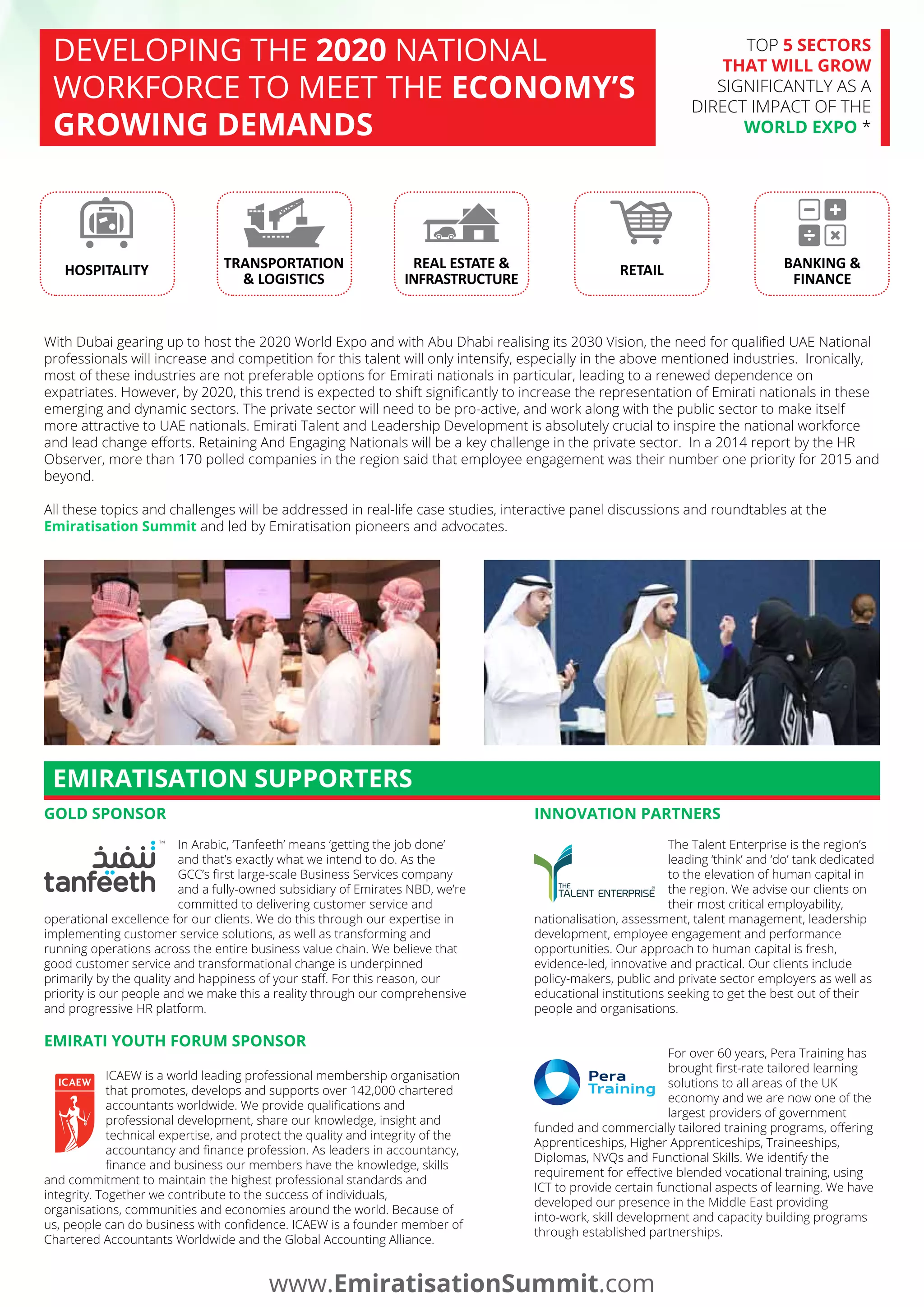 DEVELOPING THE 2020 NATIONAL WORKFORCE TO MEET THE ECONOMY'S GROWING DEMANDS

TOP 5 SECTORS THAT WILL GROW SIGNIFICANTLY AS A DIRECT IMPACT OF THE WORLD EXPO *

HOSPITALITY

TRANSPORTATION & LOGISTICS

REAL ESTATE & INFRASTRUCTURE

RETAIL

BANKING & FINANCE

With Dubai gearing up to host the 2020 World Expo and with Abu Dhabi realising its 2030 Vision, the need for qualified UAE National professionals will increase and competition for this talent will only intensify, especially in the above mentioned industries. Ironically, most of these industries are not preferable options for Emirati nationals in particular, leading to a renewed dependence on expatriates. However, by 2020, this trend is expected to shift significantly to increase the representation of Emirati nationals in these emerging and dynamic sectors. The private sector will need to be pro-active, and work along with the public sector to make itself more attractive to UAE nationals. Emirati Talent and Leadership Development is absolutely crucial to inspire the national workforce and lead change efforts. Retaining And Engaging Nationals will be a key challenge in the private sector. In a 2014 report by the HR Observer, more than 170 polled companies in the region said that employee engagement was their number one priority for 2015 and beyond.

All these topics and challenges will be addressed in real-life case studies, interactive panel discussions and roundtables at the Emiratisation Summit and led by Emiratisation pioneers and advocates.

EMIRATISATION SUPPORTERS

GOLD SPONSOR

تنفيذ tanfeeth ™

In Arabic, 'Tanfeeth' means 'getting the job done' and that's exactly what we intend to do. As the GCC's first large-scale Business Services company and a fully-owned subsidiary of Emirates NBD, we're committed to delivering customer service and operational excellence for our clients. We do this through our expertise in implementing customer service solutions, as well as transforming and running operations across the entire business value chain. We believe that good customer service and transformational change is underpinned primarily by the quality and happiness of your staff. For this reason, our priority is our people and we make this a reality through our comprehensive and progressive HR platform.

EMIRATI YOUTH FORUM SPONSOR

ICAEW

ICAEW is a world leading professional membership organisation that promotes, develops and supports over 142,000 chartered accountants worldwide. We provide qualifications and professional development, share our knowledge, insight and technical expertise, and protect the quality and integrity of the accountancy and finance profession. As leaders in accountancy, finance and business our members have the knowledge, skills and commitment to maintain the highest professional standards and integrity. Together we contribute to the success of individuals, organisations, communities and economies around the world. Because of us, people can do business with confidence. ICAEW is a founder member of Chartered Accountants Worldwide and the Global Accounting Alliance.

INNOVATION PARTNERS

THE TALENT ENTERPRISE

The Talent Enterprise is the region's leading 'think' and 'do' tank dedicated to the elevation of human capital in the region. We advise our clients on their most critical employability, nationalisation, assessment, talent management, leadership development, employee engagement and performance opportunities. Our approach to human capital is fresh, evidence-led, innovative and practical. Our clients include policy-makers, public and private sector employers as well as educational institutions seeking to get the best out of their people and organisations.

Pera Training

For over 60 years, Pera Training has brought first-rate tailored learning solutions to all areas of the UK economy and we are now one of the largest providers of government funded and commercially tailored training programs, offering Apprenticeships, Higher Apprenticeships, Traineeships, Diplomas, NVQs and Functional Skills. We identify the requirement for effective blended vocational training, using ICT to provide certain functional aspects of learning. We have developed our presence in the Middle East providing into-work, skill development and capacity building programs through established partnerships.

www.EmiratisationSummit.com